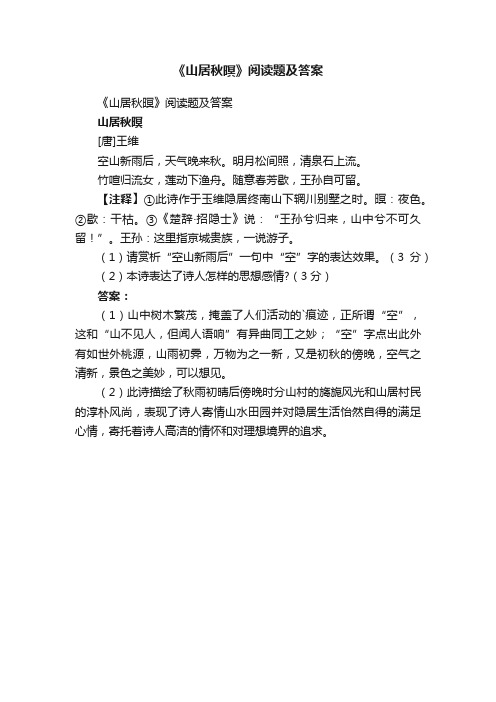 《山居秋暝》阅读题及答案

《山居秋暝》阅读题及答案

山居秋暝

[唐]王维

空山新雨后，天气晚来秋。明月松间照，清泉石上流。

竹喧归浣女，莲动下渔舟。随意春芳歇，王孙自可留。

【注释】①此诗作于王维隐居终南山下辋川别墅之时。暝：夜色。②歇：干枯。③《楚辞·招隐士》说：“王孙兮归来，山中兮不可久留！”。王孙：这里指京城贵族，一说游子。

（1）请赏析“空山新雨后”一句中“空”字的表达效果。（3 分）

（2）本诗表达了诗人怎样的思想感情?（3分）

答案：

（1）山中树木繁茂，掩盖了人们活动的`痕迹，正所谓“空”，这和“山不见人，但闻人语响”有异曲同工之妙；“空”字点出此外有如世外桃源，山雨初霁，万物为之一新，又是初秋的傍晚，空气之清新，景色之美妙，可以想见。

（2）此诗描绘了秋雨初晴后傍晚时分山村的旖旎风光和山居村民的淳朴风尚，表现了诗人寄情山水田园并对隐居生活怡然自得的满足心情，寄托着诗人高洁的情怀和对理想境界的追求。